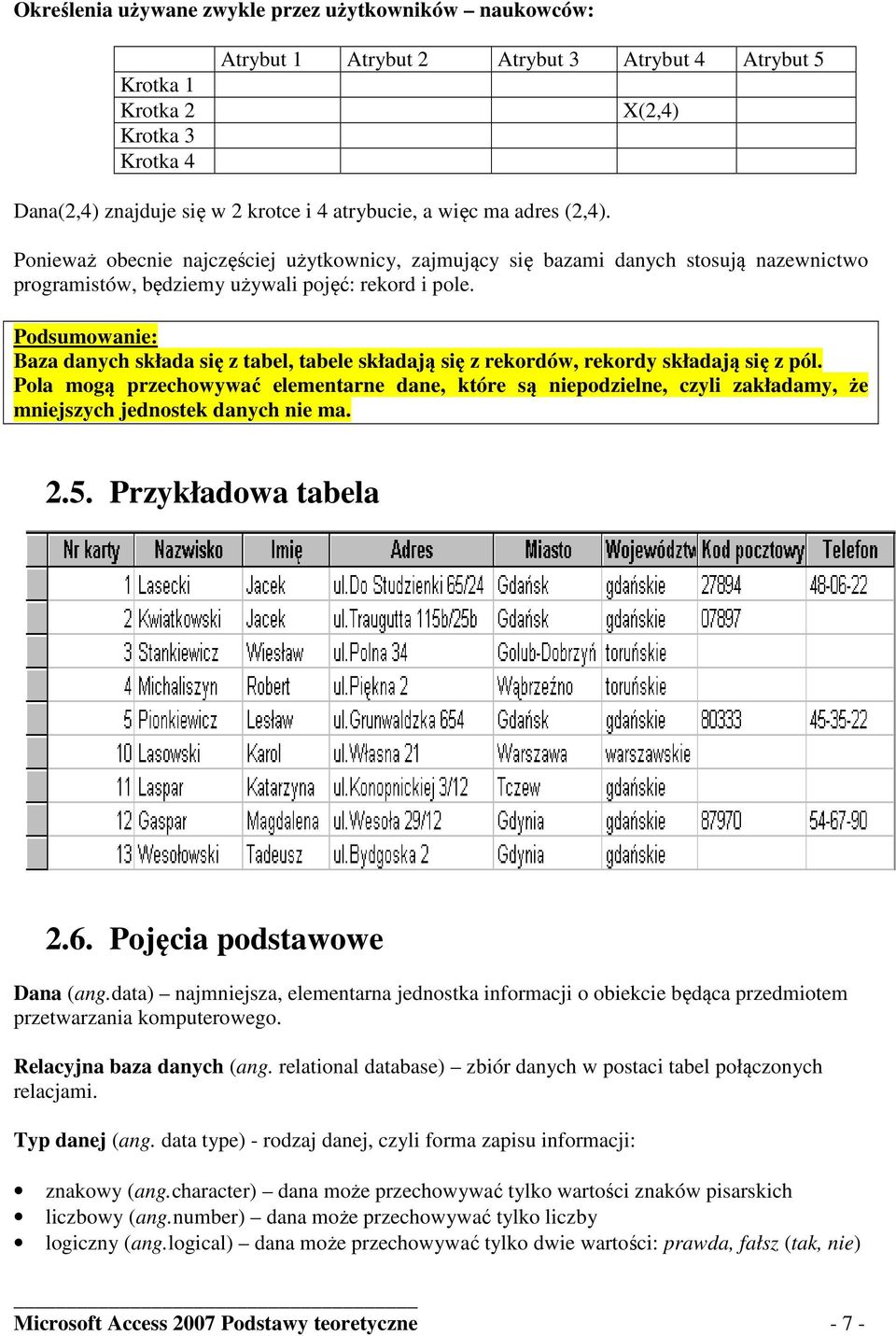 Określenia używane zwykle przez użytkowników – naukowców:

| | Atrybut 1 | Atrybut 2 | Atrybut 3 | Atrybut 4 | Atrybut 5 |
|---|---|---|---|---|---|
| Krotka 1 | | | | | |
| Krotka 2 | | | | X(2,4) | |
| Krotka 3 | | | | | |
| Krotka 4 | | | | | |

Dana(2,4) znajduje się w 2 krotce i 4 atrybucie, a więc ma adres (2,4).

Ponieważ obecnie najczęściej użytkownicy, zajmujący się bazami danych stosują nazewnictwo programistów, będziemy używali pojęć: rekord i pole.

Podsumowanie:
Baza danych składa się z tabel, tabele składają się z rekordów, rekordy składają się z pól. Pola mogą przechowywać elementarne dane, które są niepodzielne, czyli zakładamy, że mniejszych jednostek danych nie ma.

2.5. Przykładowa tabela

| Nr karty | Nazwisko | Imię | Adres | Miasto | Województw | Kod pocztowy | Telefon |
|---|---|---|---|---|---|---|---|
| 1 | Lasecki | Jacek | ul.Do Studzienki 65/24 | Gdańsk | gdańskie | 27894 | 48-06-22 |
| 2 | Kwiatkowski | Jacek | ul.Traugutta 115b/25b | Gdańsk | gdańskie | 07897 | |
| 3 | Stankiewicz | Wiesław | ul.Polna 34 | Golub-Dobrzyń | toruńskie | | |
| 4 | Michaliszyn | Robert | ul.Piękna 2 | Wąbrzeźno | toruńskie | | |
| 5 | Pionkiewicz | Lesław | ul.Grunwaldzka 654 | Gdańsk | gdańskie | 80333 | 45-35-22 |
| 10 | Lasowski | Karol | ul.Własna 21 | Warszawa | warszawskie | | |
| 11 | Laspar | Katarzyna | ul.Konopnickiej 3/12 | Tczew | gdańskie | | |
| 12 | Gaspar | Magdalena | ul.Wesoła 29/12 | Gdynia | gdańskie | 87970 | 54-67-90 |
| 13 | Wesołowski | Tadeusz | ul.Bydgoska 2 | Gdynia | gdańskie | | |

2.6. Pojęcia podstawowe

Dana (ang.data) – najmniejsza, elementarna jednostka informacji o obiekcie będąca przedmiotem przetwarzania komputerowego.

Relacyjna baza danych (ang. relational database) – zbiór danych w postaci tabel połączonych relacjami.

Typ danej (ang. data type) - rodzaj danej, czyli forma zapisu informacji:

• znakowy (ang.character) – dana może przechowywać tylko wartości znaków pisarskich
• liczbowy (ang.number) – dana może przechowywać tylko liczby
• logiczny (ang.logical) – dana może przechowywać tylko dwie wartości: prawda, fałsz (tak, nie)

Microsoft Access 2007 Podstawy teoretyczne - 7 -